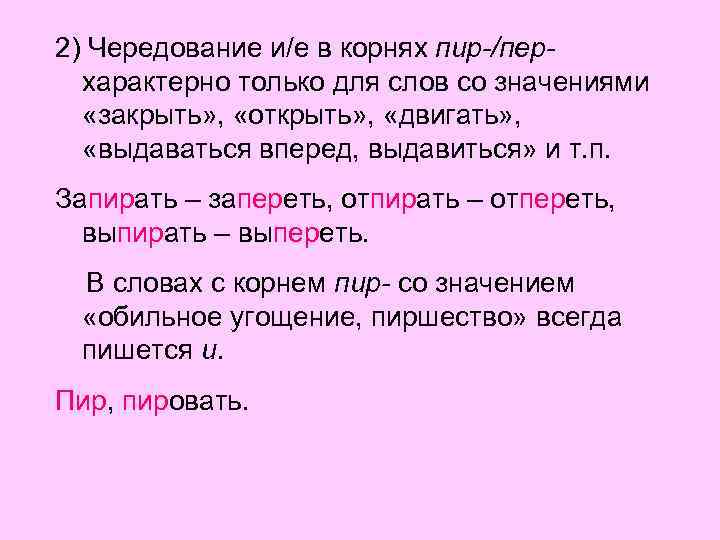 2) Чередование и/е в корнях пир-/пер- характерно только для слов со значениями «закрыть», «открыть», «двигать», «выдаваться вперед, выдавиться» и т.п.

Запирать – запереть, отпирать – отпереть, выпирать – выпереть.

В словах с корнем пир- со значением «обильное угощение, пиршество» всегда пишется и.

Пир, пировать.